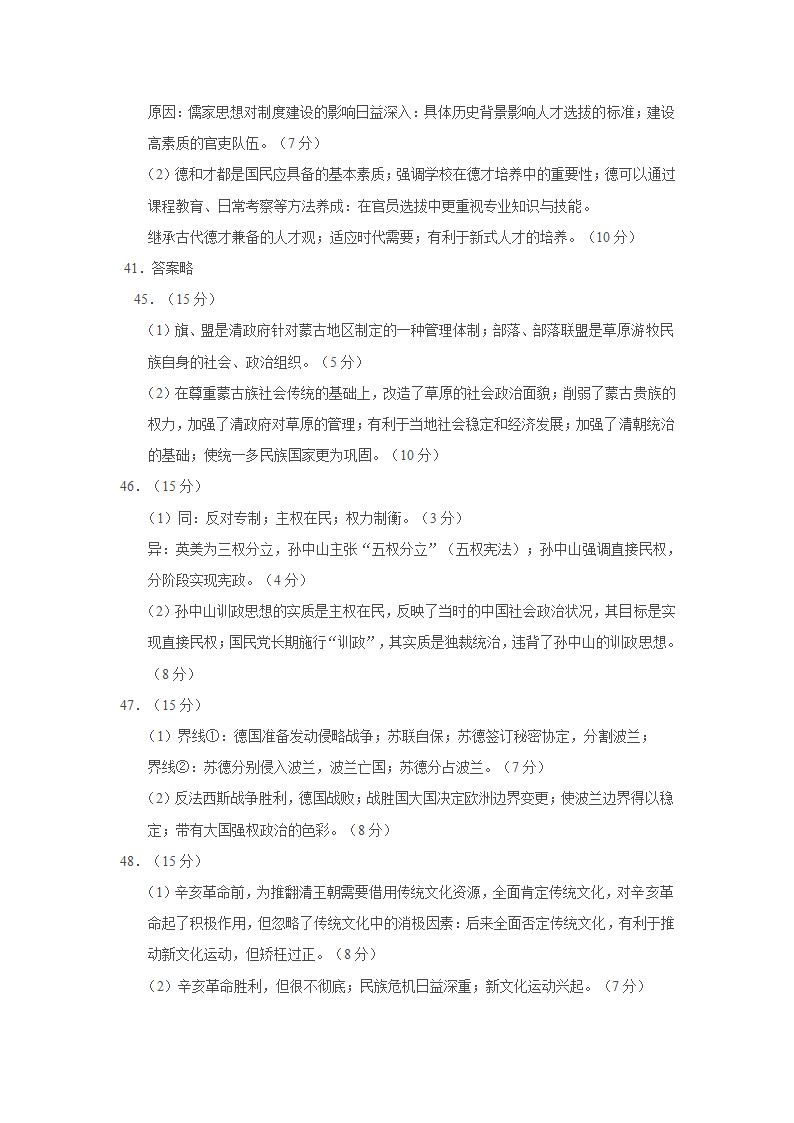 原因：儒家思想对制度建设的影响日益深入；具体历史背景影响人才选拔的标准；建设高素质的官吏队伍。（7分）

（2）德和才都是国民应具备的基本素质；强调学校在德才培养中的重要性；德可以通过课程教育、日常考察等方法养成；在官员选拔中更重视专业知识与技能。

继承古代德才兼备的人才观；适应时代需要；有利于新式人才的培养。（10分）

41．答案略

45．（15分）

（1）旗、盟是清政府针对蒙古地区制定的一种管理体制；部落、部落联盟是草原游牧民族自身的社会、政治组织。（5分）

（2）在尊重蒙古族社会传统的基础上，改造了草原的社会政治面貌；削弱了蒙古贵族的权力，加强了清政府对草原的管理；有利于当地社会稳定和经济发展；加强了清朝统治的基础；使统一多民族国家更为巩固。（10分）

46．（15分）

（1）同：反对专制；主权在民；权力制衡。（3分）

异：英美为三权分立，孙中山主张“五权分立”（五权宪法）；孙中山强调直接民权，分阶段实现宪政。（4分）

（2）孙中山训政思想的实质是主权在民，反映了当时的中国社会政治状况，其目标是实现直接民权；国民党长期施行“训政”，其实质是独裁统治，违背了孙中山的训政思想。（8分）

47．（15分）

（1）界线①：德国准备发动侵略战争；苏联自保；苏德签订秘密协定，分割波兰；

界线②：苏德分别侵入波兰，波兰亡国；苏德分占波兰。（7分）

（2）反法西斯战争胜利，德国战败；战胜国大国决定欧洲边界变更；使波兰边界得以稳定；带有大国强权政治的色彩。（8分）

48．（15分）

（1）辛亥革命前，为推翻清王朝需要借用传统文化资源，全面肯定传统文化，对辛亥革命起了积极作用，但忽略了传统文化中的消极因素；后来全面否定传统文化，有利于推动新文化运动，但矫枉过正。（8分）

（2）辛亥革命胜利，但很不彻底；民族危机日益深重；新文化运动兴起。（7分）